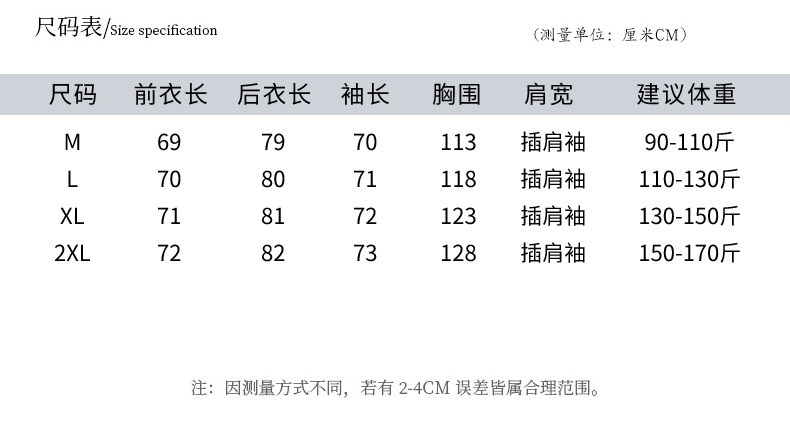 尺码表/Size specification

（测量单位：厘米CM）

| 尺码 | 前衣长 | 后衣长 | 袖长 | 胸围 | 肩宽 | 建议体重 |
|---|---|---|---|---|---|---|
| M | 69 | 79 | 70 | 113 | 插肩袖 | 90-110斤 |
| L | 70 | 80 | 71 | 118 | 插肩袖 | 110-130斤 |
| XL | 71 | 81 | 72 | 123 | 插肩袖 | 130-150斤 |
| 2XL | 72 | 82 | 73 | 128 | 插肩袖 | 150-170斤 |

注：因测量方式不同，若有2-4CM误差皆属合理范围。